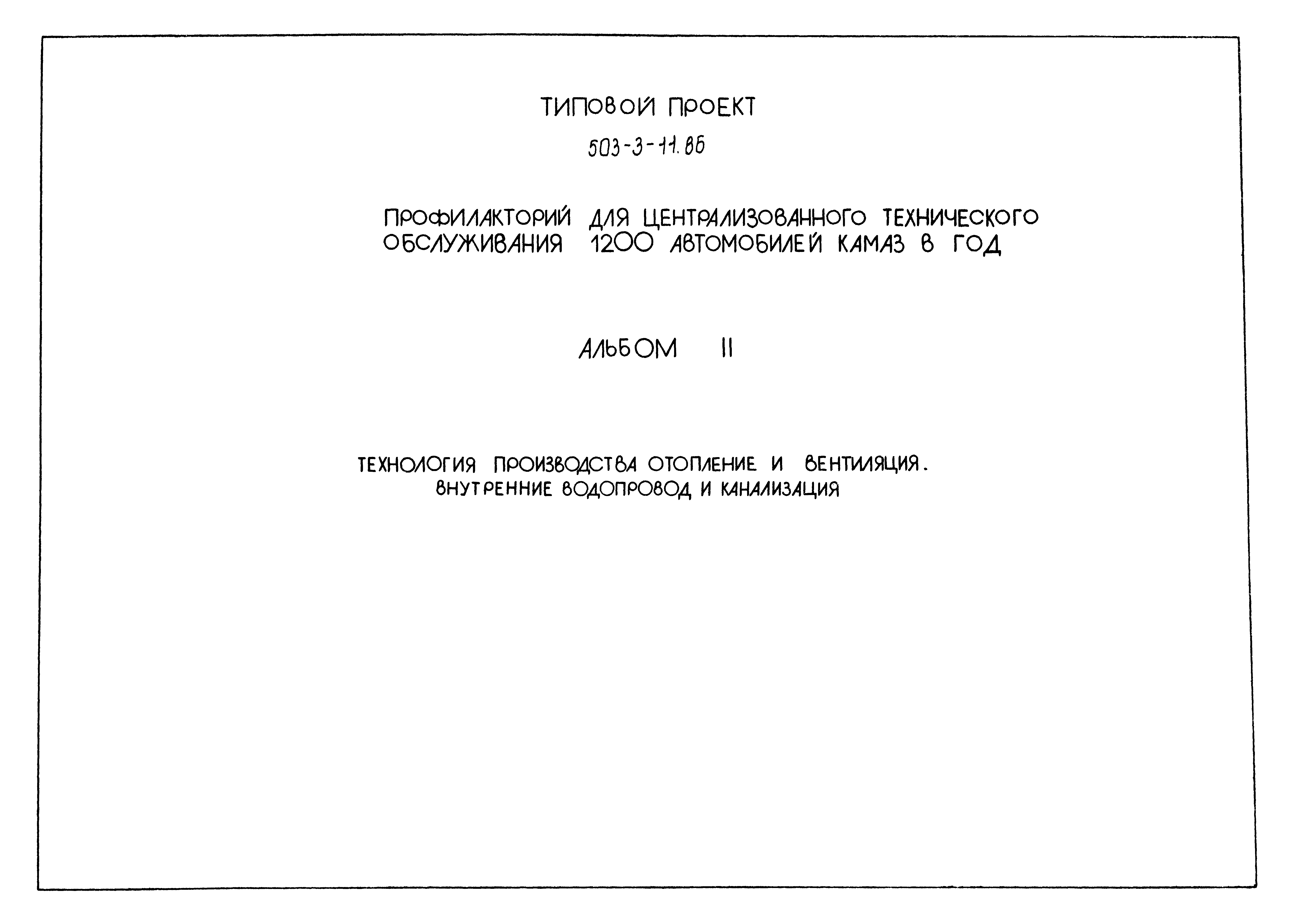 ТИПОВОЙ ПРОЕКТ

503-3-11.86

ПРОФИЛАКТОРИЙ ДЛЯ ЦЕНТРАЛИЗОВАННОГО ТЕХНИЧЕСКОГО ОБСЛУЖИВАНИЯ 1200 АВТОМОБИЛЕЙ КАМАЗ В ГОД

АЛЬБОМ II

ТЕХНОЛОГИЯ ПРОИЗВОДСТВА ОТОПЛЕНИЕ И ВЕНТИЛЯЦИЯ. ВНУТРЕННИЕ ВОДОПРОВОД И КАНАЛИЗАЦИЯ